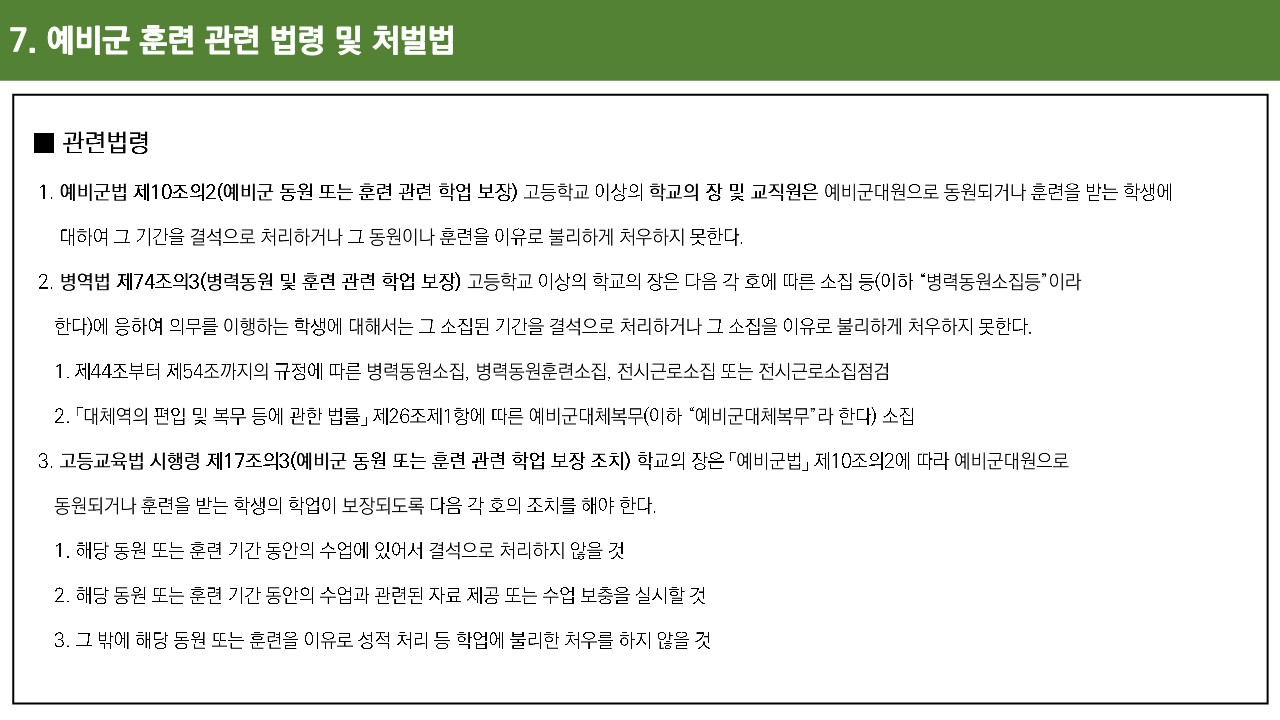 7. 예비군 훈련 관련 법령 및 처벌법

■ 관련법령

1. 예비군법 제10조의2(예비군 동원 또는 훈련 관련 학업 보장) 고등학교 이상의 학교의 장 및 교직원은 예비군대원으로 동원되거나 훈련을 받는 학생에 대하여 그 기간을 결석으로 처리하거나 그 동원이나 훈련을 이유로 불리하게 처우하지 못한다.

2. 병역법 제74조의3(병력동원 및 훈련 관련 학업 보장) 고등학교 이상의 학교의 장은 다음 각 호에 따른 소집 등(이하 "병력동원소집등"이라 한다)에 응하여 의무를 이행하는 학생에 대해서는 그 소집된 기간을 결석으로 처리하거나 그 소집을 이유로 불리하게 처우하지 못한다.

1. 제44조부터 제54조까지의 규정에 따른 병력동원소집, 병력동원훈련소집, 전시근로소집 또는 전시근로소집점검

2. 「대체역의 편입 및 복무 등에 관한 법률」 제26조제1항에 따른 예비군대체복무(이하 "예비군대체복무"라 한다) 소집

3. 고등교육법 시행령 제17조의3(예비군 동원 또는 훈련 관련 학업 보장 조치) 학교의 장은 「예비군법」 제10조의2에 따라 예비군대원으로 동원되거나 훈련을 받는 학생의 학업이 보장되도록 다음 각 호의 조치를 해야 한다.

1. 해당 동원 또는 훈련 기간 동안의 수업에 있어서 결석으로 처리하지 않을 것

2. 해당 동원 또는 훈련 기간 동안의 수업과 관련된 자료 제공 또는 수업 보충을 실시할 것

3. 그 밖에 해당 동원 또는 훈련을 이유로 성적 처리 등 학업에 불리한 처우를 하지 않을 것